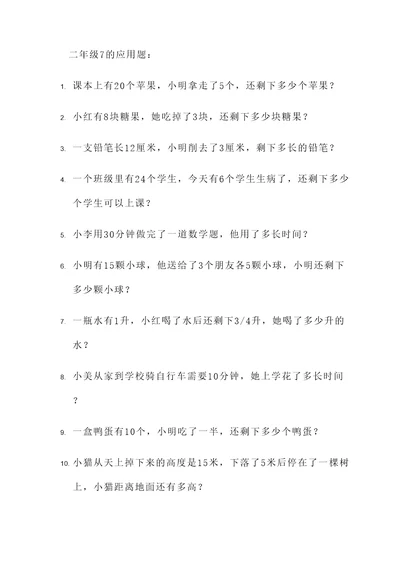 二年级7的应用题：

1. 课本上有20个苹果，小明拿走了5个，还剩下多少个苹果？

2. 小红有8块糖果，她吃掉了3块，还剩下多少块糖果？

3. 一支铅笔长12厘米，小明削去了3厘米，剩下多长的铅笔？

4. 一个班级里有24个学生，今天有6个学生生病了，还剩下多少个学生可以上课？

5. 小李用30分钟做完了一道数学题，他用了多长时间？

6. 小明有15颗小球，他送给了3个朋友各5颗小球，小明还剩下多少颗小球？

7. 一瓶水有1升，小红喝了水后还剩下3/4升，她喝了多少升的水？

8. 小美从家到学校骑自行车需要10分钟，她上学花了多长时间？

9. 一盒鸭蛋有10个，小明吃了一半，还剩下多少个鸭蛋？

10. 小猫从天上掉下来的高度是15米，下落了5米后停在了一棵树上，小猫距离地面还有多高？